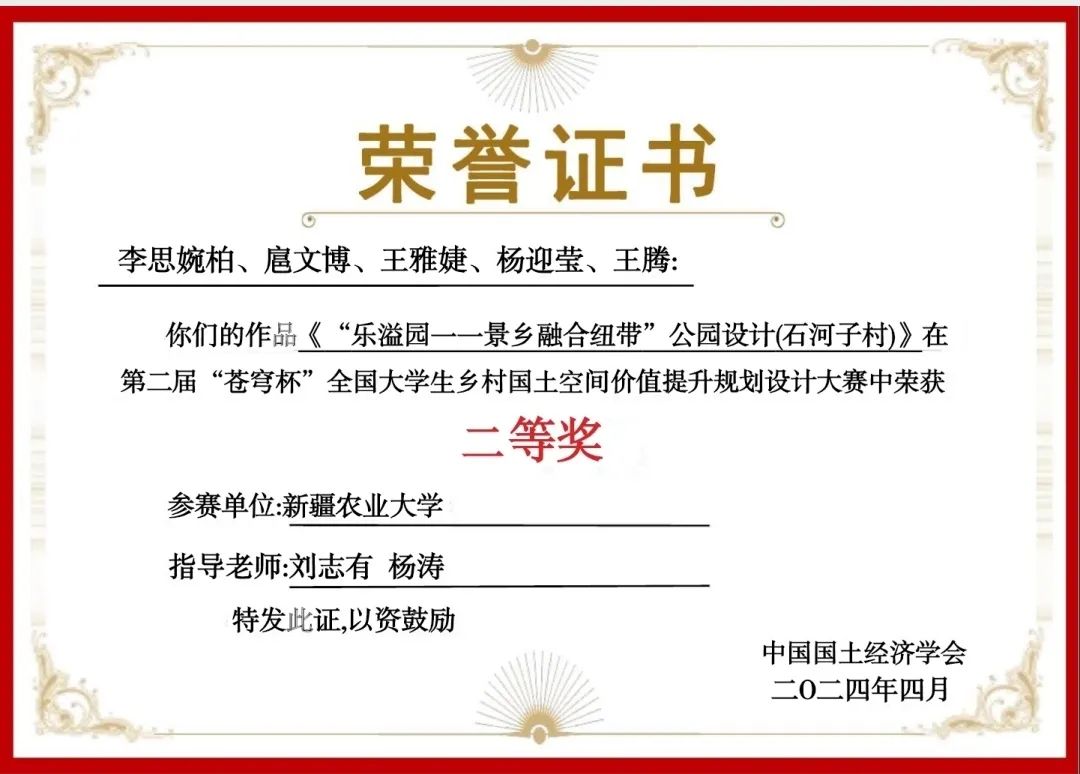 荣誉证书

李思婉柏、扈文博、王雅婕、杨迎莹、王腾:

你们的作品《“乐溢园一一景乡融合纽带”公园设计(石河子村)》在第二届“苍穹杯”全国大学生乡村国土空间价值提升规划设计大赛中荣获

二等奖

参赛单位:新疆农业大学

指导老师:刘志有 杨涛

特发此证,以资鼓励

中国国土经济学会
二〇二四年四月